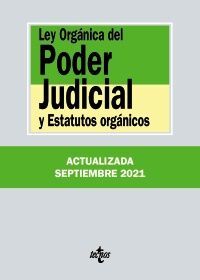 Ley Orgánica del
Poder
Judicial
y Estatutos orgánicos

ACTUALIZADA
SEPTIEMBRE 2021

tecnos